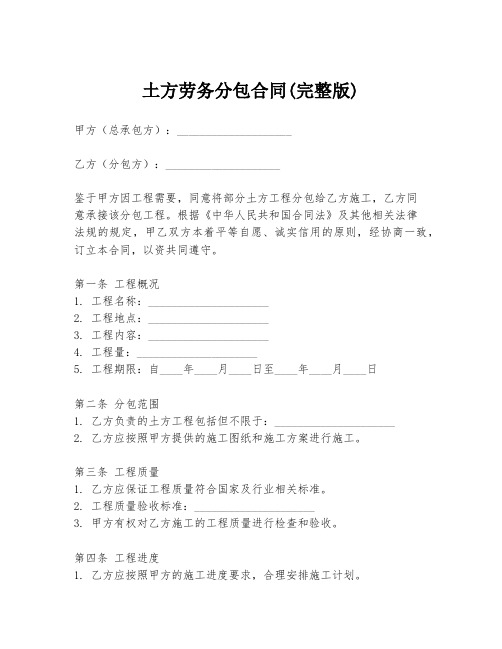 土方劳务分包合同(完整版)

甲方（总承包方）：____________________

乙方（分包方）：____________________

鉴于甲方因工程需要，同意将部分土方工程分包给乙方施工，乙方同意承接该分包工程。根据《中华人民共和国合同法》及其他相关法律法规的规定，甲乙双方本着平等自愿、诚实信用的原则，经协商一致，订立本合同，以资共同遵守。

第一条 工程概况
1. 工程名称：____________________
2. 工程地点：____________________
3. 工程内容：____________________
4. 工程量：____________________
5. 工程期限：自____年____月____日至____年____月____日

第二条 分包范围
1. 乙方负责的土方工程包括但不限于：____________________
2. 乙方应按照甲方提供的施工图纸和施工方案进行施工。

第三条 工程质量
1. 乙方应保证工程质量符合国家及行业相关标准。
2. 工程质量验收标准：____________________
3. 甲方有权对乙方施工的工程质量进行检查和验收。

第四条 工程进度
1. 乙方应按照甲方的施工进度要求，合理安排施工计划。